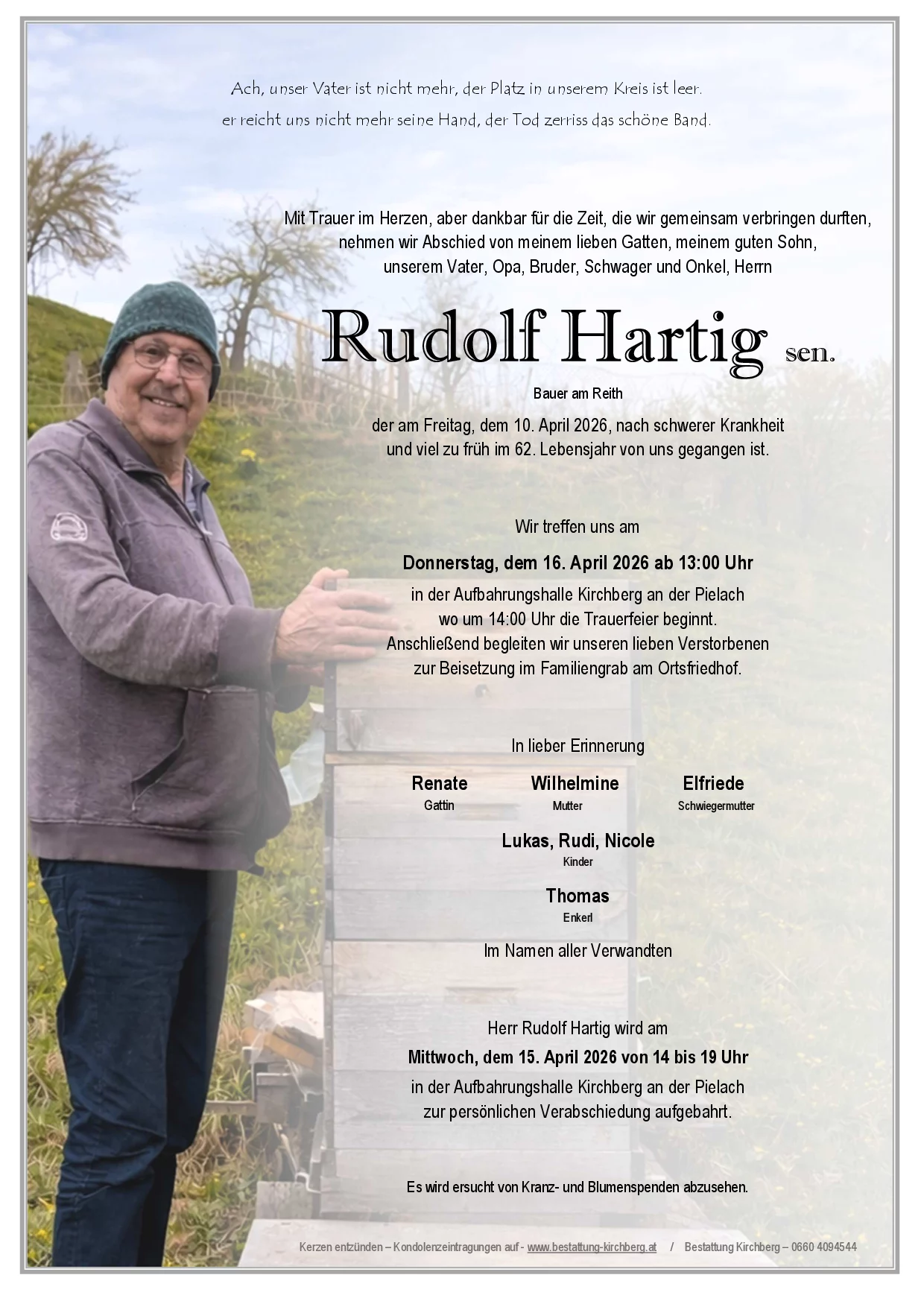 Ach, unser Vater ist nicht mehr, der Platz in unserem Kreis ist leer.
er reicht uns nicht mehr seine Hand, der Tod zerriss das schöne Band.

Mit Trauer im Herzen, aber dankbar für die Zeit, die wir gemeinsam verbringen durften, nehmen wir Abschied von meinem lieben Gatten, meinem guten Sohn, unserem Vater, Opa, Bruder, Schwager und Onkel, Herrn

Rudolf Hartig sen.

Bauer am Reith

der am Freitag, dem 10. April 2026, nach schwerer Krankheit und viel zu früh im 62. Lebensjahr von uns gegangen ist.

Wir treffen uns am

Donnerstag, dem 16. April 2026 ab 13:00 Uhr

in der Aufbahrungshalle Kirchberg an der Pielach
wo um 14:00 Uhr die Trauerfeier beginnt.
Anschließend begleiten wir unseren lieben Verstorbenen
zur Beisetzung im Familiengrab am Ortsfriedhof.

In lieber Erinnerung

Renate
Gattin

Wilhelmine
Mutter

Elfriede
Schwiegermutter

Lukas, Rudi, Nicole
Kinder

Thomas
Enkerl

Im Namen aller Verwandten

Herr Rudolf Hartig wird am

Mittwoch, dem 15. April 2026 von 14 bis 19 Uhr

in der Aufbahrungshalle Kirchberg an der Pielach
zur persönlichen Verabschiedung aufgebahrt.

Es wird ersucht von Kranz- und Blumenspenden abzusehen.

Kerzen entzünden – Kondolenzeintragungen auf - www.bestattung-kirchberg.at / Bestattung Kirchberg – 0660 4094544